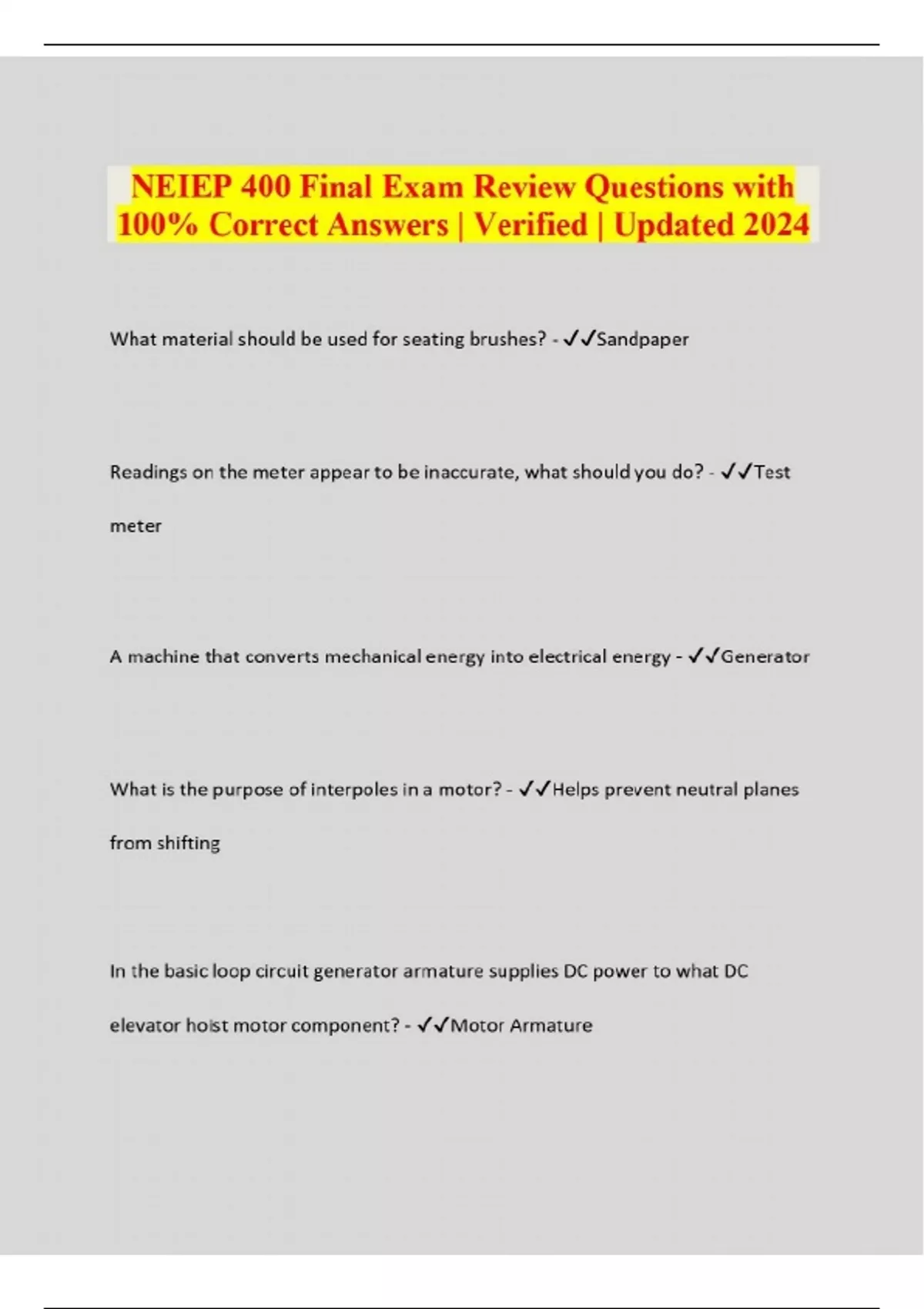 NEIEP 400 Final Exam Review Questions with 100% Correct Answers | Verified | Updated 2024

What material should be used for seating brushes? - ✓✓Sandpaper

Readings on the meter appear to be inaccurate, what should you do? - ✓✓Test meter

A machine that converts mechanical energy into electrical energy - ✓✓Generator

What is the purpose of interpoles in a motor? - ✓✓Helps prevent neutral planes from shifting

In the basic loop circuit generator armature supplies DC power to what DC elevator hoist motor component? - ✓✓Motor Armature